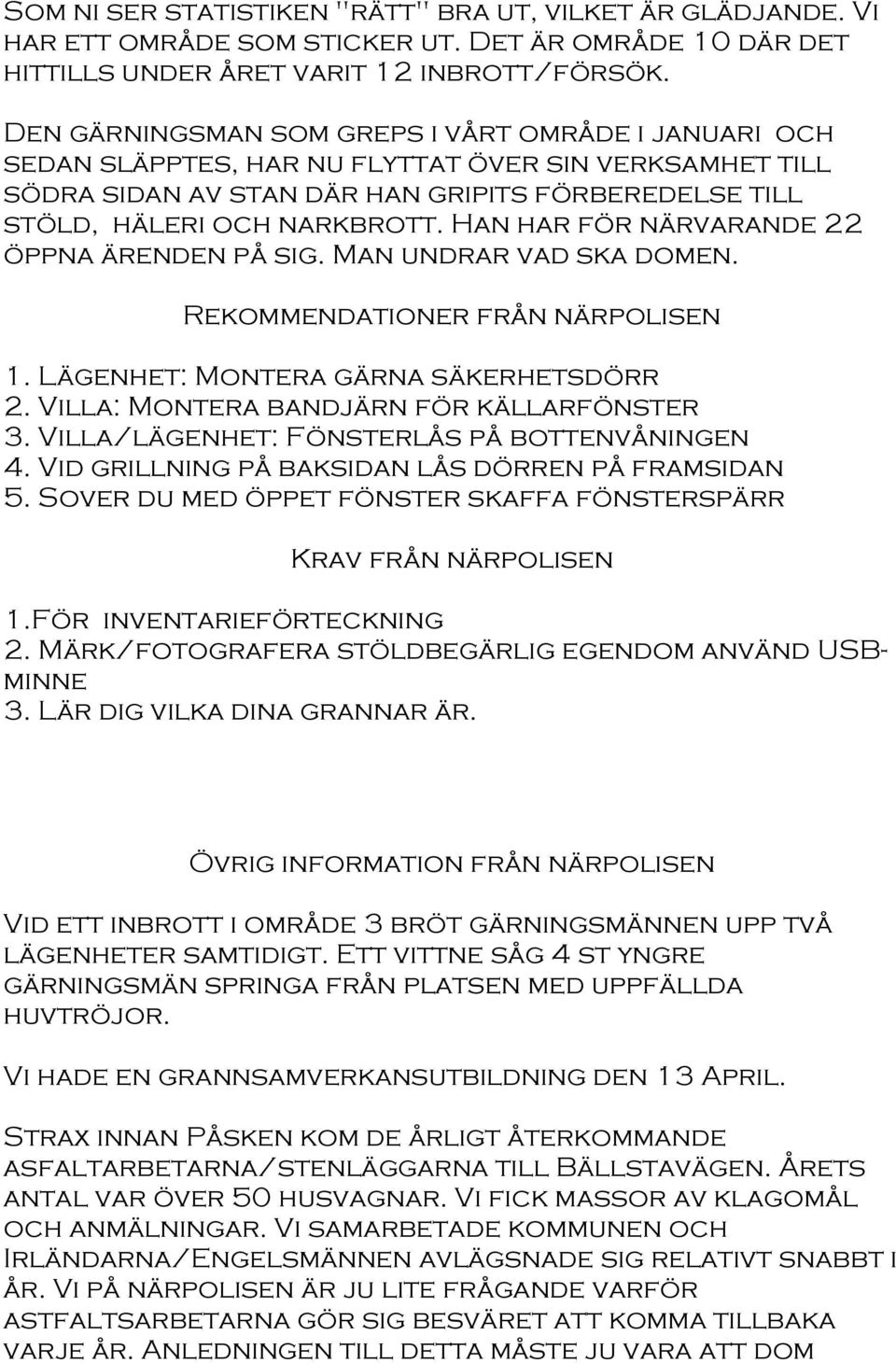 Som ni ser statistiken "rätt" bra ut, vilket är glädjande. Vi har ett område som sticker ut. Det är område 10 där det hittills under året varit 12 inbrott/försök.

Den gärningsman som greps i vårt område i januari och sedan släpptes, har nu flyttat över sin verksamhet till södra sidan av stan där han gripits förberedelse till stöld, häleri och narkbrott. Han har för närvarande 22 öppna ärenden på sig. Man undrar vad ska domen.

Rekommendationer från närpolisen

1. Lägenhet: Montera gärna säkerhetsdörr
2. Villa: Montera bandjärn för källarfönster
3. Villa/lägenhet: Fönsterlås på bottenvåningen
4. Vid grillning på baksidan lås dörren på framsidan
5. Sover du med öppet fönster skaffa fönsterspärr

Krav från närpolisen

1.För inventarieförteckning
2. Märk/fotografera stöldbegärlig egendom använd USB-minne
3. Lär dig vilka dina grannar är.

Övrig information från närpolisen

Vid ett inbrott i område 3 bröt gärningsmännen upp två lägenheter samtidigt. Ett vittne såg 4 st yngre gärningsmän springa från platsen med uppfällda huvtröjor.

Vi hade en grannsamverkansutbildning den 13 April.

Strax innan Påsken kom de årligt återkommande asfaltarbetarna/stenläggarna till Bällstavägen. Årets antal var över 50 husvagnar. Vi fick massor av klagomål och anmälningar. Vi samarbetade kommunen och Irländarna/Engelsmännen avlägsnade sig relativt snabbt i år. Vi på närpolisen är ju lite frågande varför astfaltsarbetarna gör sig besväret att komma tillbaka varje år. Anledningen till detta måste ju vara att dom